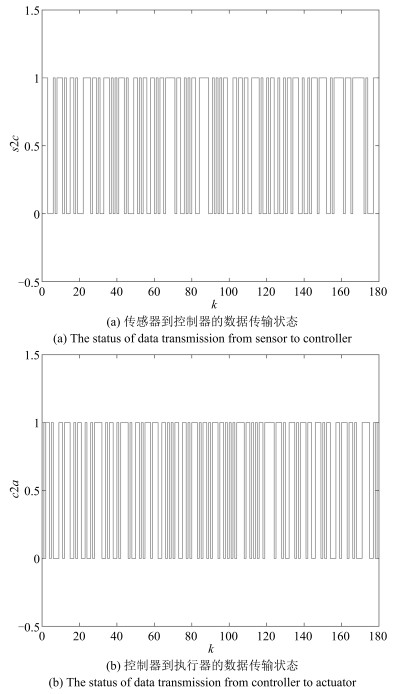 1.5
1
0.5
0
−0.5
$s2c$
0 20 40 60 80 100 120 140 160 180
$k$
(a) 传感器到控制器的数据传输状态
(a) The status of data transmission from sensor to controller

1.5
1
0.5
0
−0.5
$c2a$
0 20 40 60 80 100 120 140 160 180
$k$
(b) 控制器到执行器的数据传输状态
(b) The status of data transmission from controller to actuator